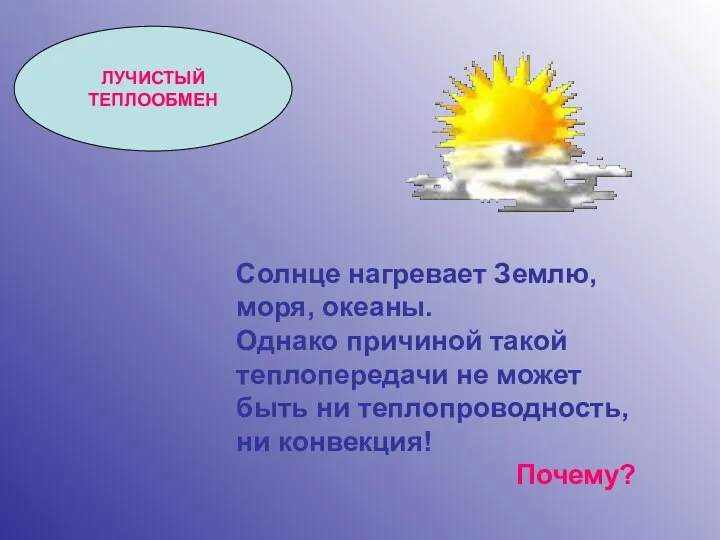 ЛУЧИСТЫЙ ТЕПЛООБМЕН

Солнце нагревает Землю, моря, океаны.
Однако причиной такой теплопередачи не может быть ни теплопроводность, ни конвекция!

Почему?